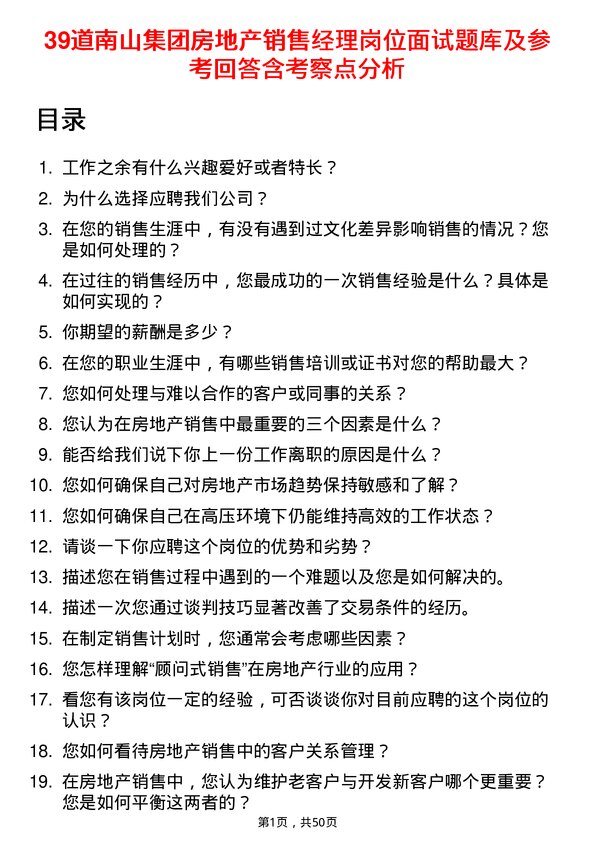 39道南山集团房地产销售经理岗位面试题库及参考回答含考察点分析

目录

1. 工作之余有什么兴趣爱好或者特长？
2. 为什么选择应聘我们公司？
3. 在您的销售生涯中，有没有遇到过文化差异影响销售的情况？您是如何处理的？
4. 在过往的销售经历中，您最成功的一次销售经验是什么？具体是如何实现的？
5. 你期望的薪酬是多少？
6. 在您的职业生涯中，有哪些销售培训或证书对您的帮助最大？
7. 您如何处理与难以合作的客户或同事的关系？
8. 您认为在房地产销售中最重要的三个因素是什么？
9. 能否给我们说下你上一份工作离职的原因是什么？
10. 您如何确保自己对房地产市场趋势保持敏感和了解？
11. 您如何确保自己在高压环境下仍能维持高效的工作状态？
12. 请谈一下你应聘这个岗位的优势和劣势？
13. 描述您在销售过程中遇到的一个难题以及您是如何解决的。
14. 描述一次您通过谈判技巧显著改善了交易条件的经历。
15. 在制定销售计划时，您通常会考虑哪些因素？
16. 您怎样理解“顾问式销售”在房地产行业的应用？
17. 看您有该岗位一定的经验，可否谈谈你对目前应聘的这个岗位的认识？
18. 您如何看待房地产销售中的客户关系管理？
19. 在房地产销售中，您认为维护老客户与开发新客户哪个更重要？您是如何平衡这两者的？

第1页，共50页